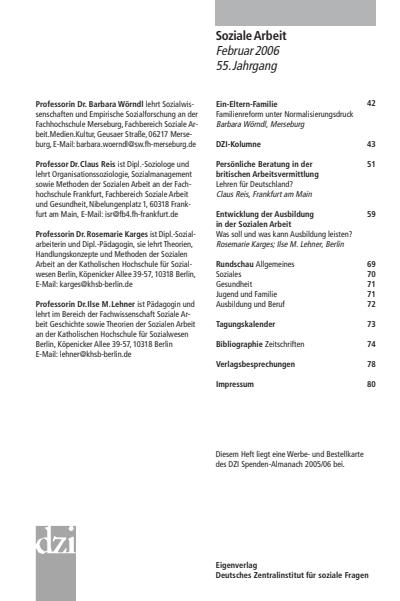 Soziale Arbeit
Februar 2006
55. Jahrgang

Professorin Dr. Barbara Wörndl lehrt Sozialwissenschaften und Empirische Sozialforschung an der Fachhochschule Merseburg, Fachbereich Soziale Arbeit.Medien.Kultur, Geusaer Straße, 06217 Merseburg, E-Mail: barbara.woerndl@sw.fh-merseburg.de

Professor Dr. Claus Reis ist Dipl.-Soziologe und lehrt Organisationssoziologie, Sozialmanagement sowie Methoden der Sozialen Arbeit an der Fachhochschule Frankfurt, Fachbereich Soziale Arbeit und Gesundheit, Nibelungenplatz 1, 60318 Frankfurt am Main, E-Mail: isr@fb4.fh-frankfurt.de

Professorin Dr. Rosemarie Karges ist Dipl.-Sozialarbeiterin und Dipl.-Pädagogin, sie lehrt Theorien, Handlungskonzepte und Methoden der Sozialen Arbeit an der Katholischen Hochschule für Sozialwesen Berlin, Köpenicker Allee 39-57, 10318 Berlin, E-Mail: karges@khsb-berlin.de

Professorin Dr. Ilse M. Lehner ist Pädagogin und lehrt im Bereich der Fachwissenschaft Soziale Arbeit Geschichte sowie Theorien der Sozialen Arbeit an der Katholischen Hochschule für Sozialwesen Berlin, Köpenicker Allee 39-57, 10318 Berlin E-Mail: lehner@khsb-berlin.de

Ein-Eltern-Familie 42
Familienreform unter Normalisierungsdruck
Barbara Wörndl, Merseburg

DZI-Kolumne 43

Persönliche Beratung in der britischen Arbeitsvermittlung 51
Lehren für Deutschland?
Claus Reis, Frankfurt am Main

Entwicklung der Ausbildung in der Sozialen Arbeit 59
Was soll und was kann Ausbildung leisten?
Rosemarie Karges; Ilse M. Lehner, Berlin

Rundschau Allgemeines 69
Soziales 70
Gesundheit 71
Jugend und Familie 71
Ausbildung und Beruf 72

Tagungskalender 73

Bibliographie Zeitschriften 74

Verlagsbesprechungen 78

Impressum 80

Diesem Heft liegt eine Werbe- und Bestellkarte des DZI Spenden-Almanach 2005/06 bei.

dzi

Eigenverlag
Deutsches Zentralinstitut für soziale Fragen